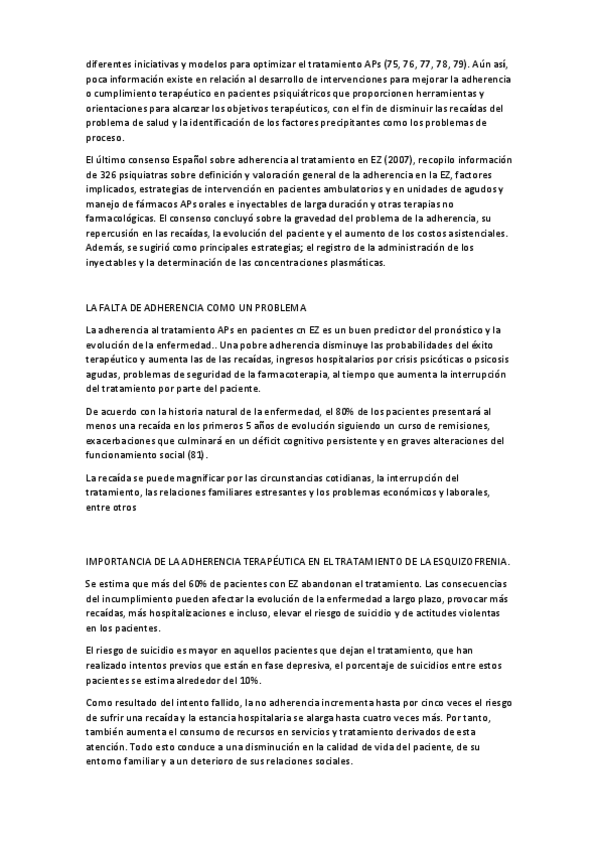 diferentes iniciativas y modelos para optimizar el tratamiento APs (75, 76, 77, 78, 79). Aún así, poca información existe en relación al desarrollo de intervenciones para mejorar la adherencia o cumplimiento terapéutico en pacientes psiquiátricos que proporcionen herramientas y orientaciones para alcanzar los objetivos terapéuticos, con el fin de disminuir las recaídas del problema de salud y la identificación de los factores precipitantes como los problemas de proceso.

El último consenso Español sobre adherencia al tratamiento en EZ (2007), recopilo información de 326 psiquiatras sobre definición y valoración general de la adherencia en la EZ, factores implicados, estrategias de intervención en pacientes ambulatorios y en unidades de agudos y manejo de fármacos APs orales e inyectables de larga duración y otras terapias no farmacológicas. El consenso concluyó sobre la gravedad del problema de la adherencia, su repercusión en las recaídas, la evolución del paciente y el aumento de los costos asistenciales. Además, se sugirió como principales estrategias; el registro de la administración de los inyectables y la determinación de las concentraciones plasmáticas.

LA FALTA DE ADHERENCIA COMO UN PROBLEMA

La adherencia al tratamiento APs en pacientes cn EZ es un buen predictor del pronóstico y la evolución de la enfermedad.. Una pobre adherencia disminuye las probabilidades del éxito terapéutico y aumenta las de las recaídas, ingresos hospitalarios por crisis psicóticas o psicosis agudas, problemas de seguridad de la farmacoterapia, al tiempo que aumenta la interrupción del tratamiento por parte del paciente.

De acuerdo con la historia natural de la enfermedad, el 80% de los pacientes presentará al menos una recaída en los primeros 5 años de evolución siguiendo un curso de remisiones, exacerbaciones que culminará en un déficit cognitivo persistente y en graves alteraciones del funcionamiento social (81).

La recaída se puede magnificar por las circunstancias cotidianas, la interrupción del tratamiento, las relaciones familiares estresantes y los problemas económicos y laborales, entre otros

IMPORTANCIA DE LA ADHERENCIA TERAPÉUTICA EN EL TRATAMIENTO DE LA ESQUIZOFRENIA.

Se estima que más del 60% de pacientes con EZ abandonan el tratamiento. Las consecuencias del incumplimiento pueden afectar la evolución de la enfermedad a largo plazo, provocar más recaídas, más hospitalizaciones e incluso, elevar el riesgo de suicidio y de actitudes violentas en los pacientes.

El riesgo de suicidio es mayor en aquellos pacientes que dejan el tratamiento, que han realizado intentos previos que están en fase depresiva, el porcentaje de suicidios entre estos pacientes se estima alrededor del 10%.

Como resultado del intento fallido, la no adherencia incrementa hasta por cinco veces el riesgo de sufrir una recaída y la estancia hospitalaria se alarga hasta cuatro veces más. Por tanto, también aumenta el consumo de recursos en servicios y tratamiento derivados de esta atención. Todo esto conduce a una disminución en la calidad de vida del paciente, de su entorno familiar y a un deterioro de sus relaciones sociales.